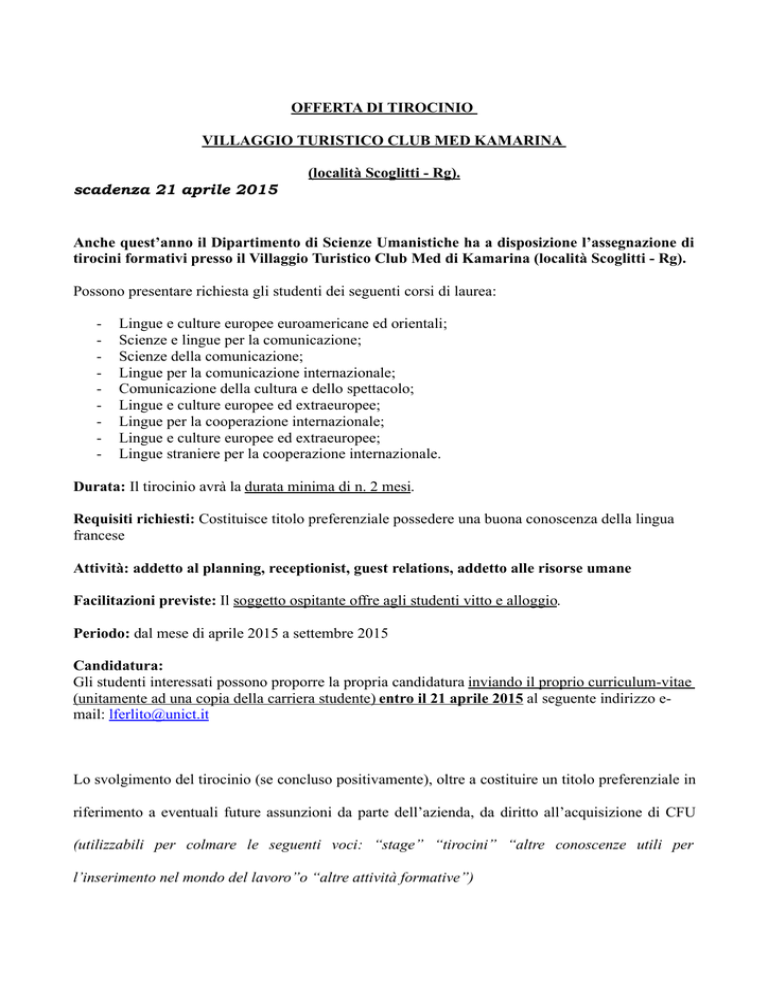 OFFERTA DI TIROCINIO

VILLAGGIO TURISTICO CLUB MED KAMARINA

(località Scoglitti - Rg).

scadenza 21 aprile 2015

Anche quest'anno il Dipartimento di Scienze Umanistiche ha a disposizione l'assegnazione di tirocini formativi presso il Villaggio Turistico Club Med di Kamarina (località Scoglitti - Rg).

Possono presentare richiesta gli studenti dei seguenti corsi di laurea:

- Lingue e culture europee euroamericane ed orientali;
- Scienze e lingue per la comunicazione;
- Scienze della comunicazione;
- Lingue per la comunicazione internazionale;
- Comunicazione della cultura e dello spettacolo;
- Lingue e culture europee ed extraeuropee;
- Lingue per la cooperazione internazionale;
- Lingue e culture europee ed extraeuropee;
- Lingue straniere per la cooperazione internazionale.

Durata: Il tirocinio avrà la durata minima di n. 2 mesi.

Requisiti richiesti: Costituisce titolo preferenziale possedere una buona conoscenza della lingua francese

Attività: addetto al planning, receptionist, guest relations, addetto alle risorse umane

Facilitazioni previste: Il soggetto ospitante offre agli studenti vitto e alloggio.

Periodo: dal mese di aprile 2015 a settembre 2015

Candidatura:
Gli studenti interessati possono proporre la propria candidatura inviando il proprio curriculum-vitae (unitamente ad una copia della carriera studente) entro il 21 aprile 2015 al seguente indirizzo e-mail: lferlito@unict.it

Lo svolgimento del tirocinio (se concluso positivamente), oltre a costituire un titolo preferenziale in riferimento a eventuali future assunzioni da parte dell'azienda, da diritto all'acquisizione di CFU (utilizzabili per colmare le seguenti voci: "stage" "tirocini" "altre conoscenze utili per l'inserimento nel mondo del lavoro"o "altre attività formative")